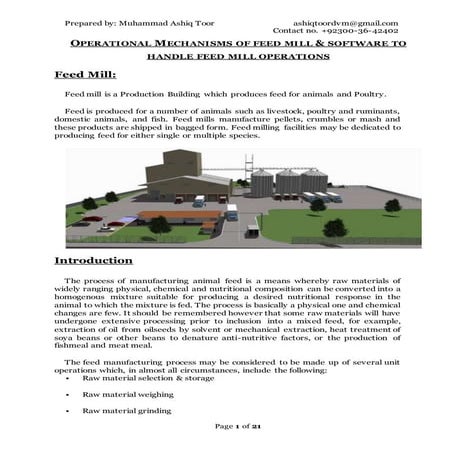 Prepared by: Muhammad Ashiq Toor

ashiqtoordvm@gmail.com
Contact no. +92300-36-42402

OPERATIONAL MECHANISMS OF FEED MILL & SOFTWARE TO HANDLE FEED MILL OPERATIONS

Feed Mill:

Feed mill is a Production Building which produces feed for animals and Poultry.

Feed is produced for a number of animals such as livestock, poultry and ruminants, domestic animals, and fish. Feed mills manufacture pellets, crumbles or mash and these products are shipped in bagged form. Feed milling facilities may be dedicated to producing feed for either single or multiple species.

Introduction

The process of manufacturing animal feed is a means whereby raw materials of widely ranging physical, chemical and nutritional composition can be converted into a homogenous mixture suitable for producing a desired nutritional response in the animal to which the mixture is fed. The process is basically a physical one and chemical changes are few. It should be remembered however that some raw materials will have undergone extensive processing prior to inclusion into a mixed feed, for example, extraction of oil from oilseeds by solvent or mechanical extraction, heat treatment of soya beans or other beans to denature anti-nutritive factors, or the production of fishmeal and meat meal.

The feed manufacturing process may be considered to be made up of several unit operations which, in almost all circumstances, include the following:

• Raw material selection & storage

• Raw material weighing

• Raw material grinding

Page 1 of 21